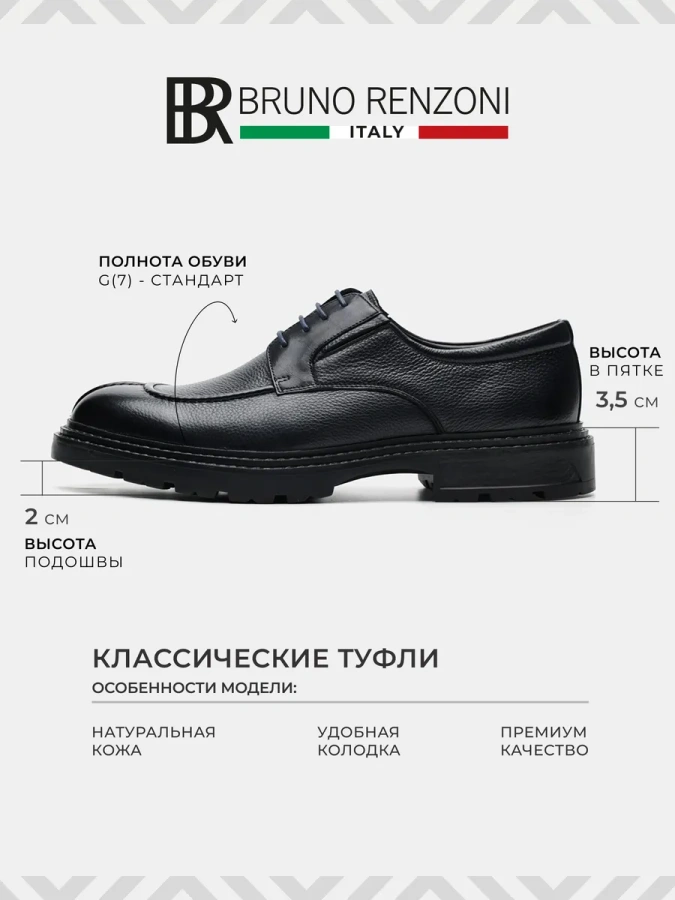 BR BRUNO RENZONI
ITALY

ПОЛНОТА ОБУВИ
G(7) - СТАНДАРТ

ВЫСОТА
В ПЯТКЕ
3,5 СМ

2 СМ
ВЫСОТА
ПОДОШВЫ

КЛАССИЧЕСКИЕ ТУФЛИ
ОСОБЕННОСТИ МОДЕЛИ:

НАТУРАЛЬНАЯ КОЖА

УДОБНАЯ КОЛОДКА

ПРЕМИУМ КАЧЕСТВО